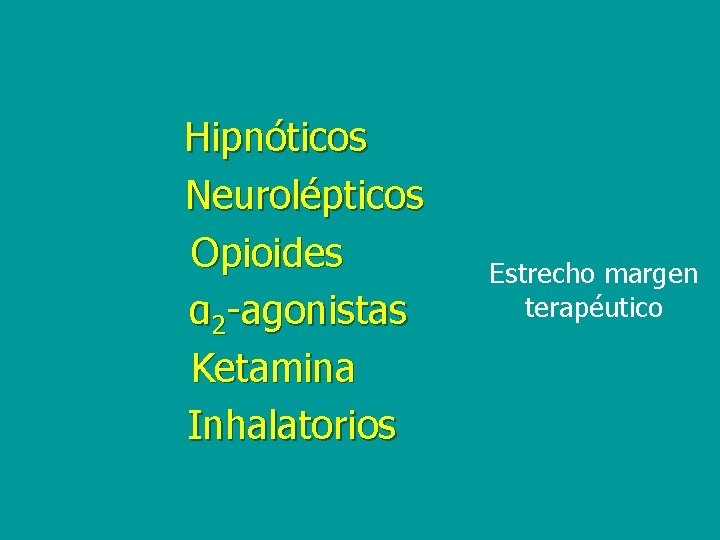 Hipnóticos
Neurolépticos
Opioides
$\alpha_2$-agonistas
Ketamina
Inhalatorios

Estrecho margen terapéutico